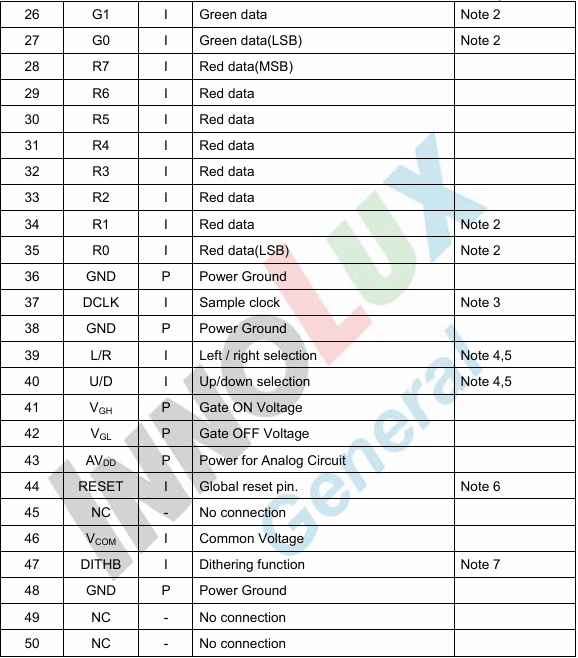 | 26 | G1 | I | Green data | Note 2 |
|---|---|---|---|---|
| 27 | G0 | I | Green data(LSB) | Note 2 |
| 28 | R7 | I | Red data(MSB) | |
| 29 | R6 | I | Red data | |
| 30 | R5 | I | Red data | |
| 31 | R4 | I | Red data | |
| 32 | R3 | I | Red data | |
| 33 | R2 | I | Red data | |
| 34 | R1 | I | Red data | Note 2 |
| 35 | R0 | I | Red data(LSB) | Note 2 |
| 36 | GND | P | Power Ground | |
| 37 | DCLK | I | Sample clock | Note 3 |
| 38 | GND | P | Power Ground | |
| 39 | L/R | I | Left / right selection | Note 4,5 |
| 40 | U/D | I | Up/down selection | Note 4,5 |
| 41 | $V_{GH}$ | P | Gate ON Voltage | |
| 42 | $V_{GL}$ | P | Gate OFF Voltage | |
| 43 | $AV_{DD}$ | P | Power for Analog Circuit | |
| 44 | RESET | I | Global reset pin. | Note 6 |
| 45 | NC | - | No connection | |
| 46 | $V_{COM}$ | I | Common Voltage | |
| 47 | DITHB | I | Dithering function | Note 7 |
| 48 | GND | P | Power Ground | |
| 49 | NC | - | No connection | |
| 50 | NC | - | No connection | |

INNOLUX General